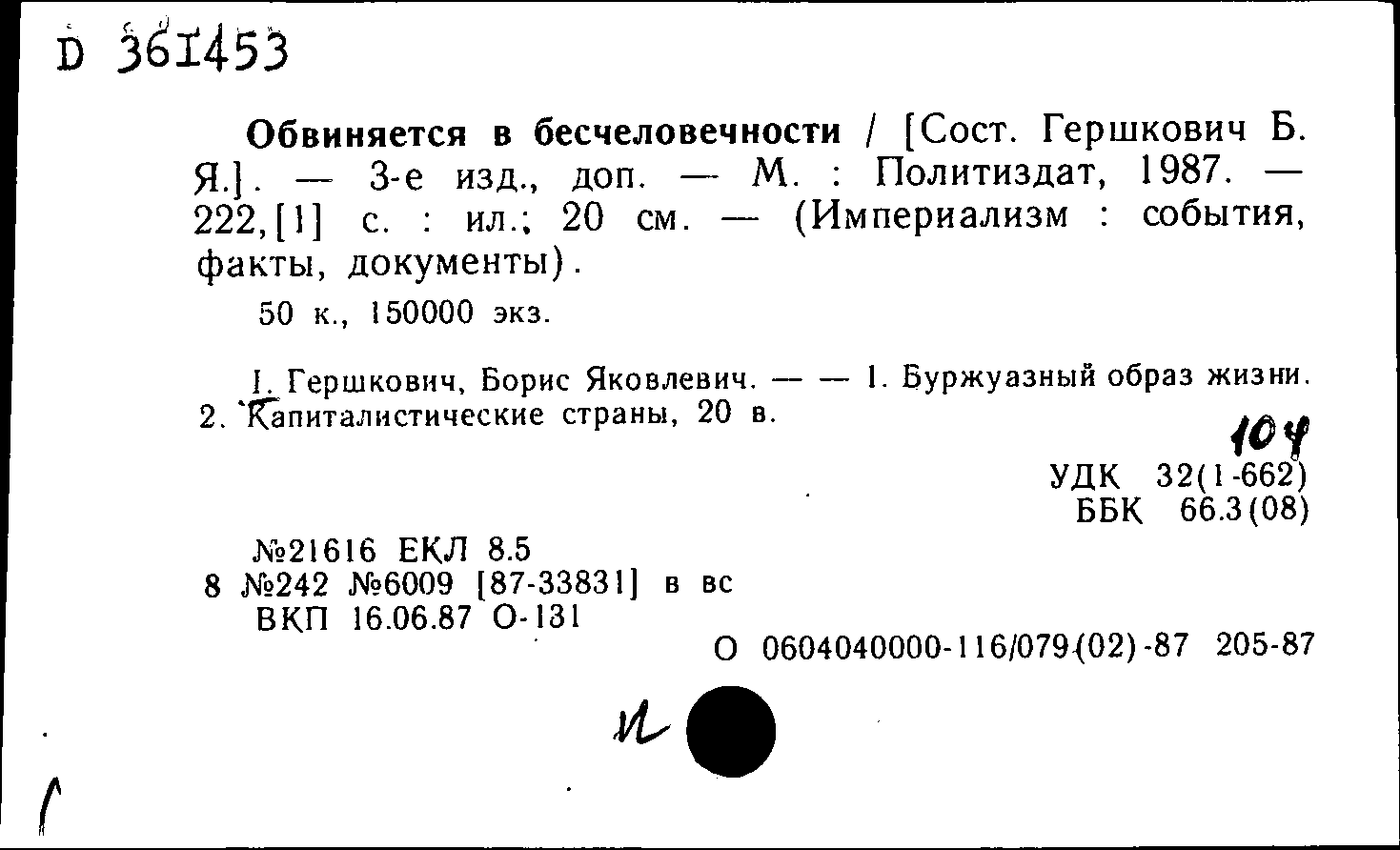 D 361453

Обвиняется в бесчеловечности / [Сост. Гершкович Б. Я.]. — 3-е изд., доп. — М. : Политиздат, 1987. — 222,[1] с. : ил.; 20 см. — (Империализм : события, факты, документы).

50 к., 150000 экз.

I. Гершкович, Борис Яковлевич. — — 1. Буржуазный образ жизни. 2. Капиталистические страны, 20 в.

104

УДК 32(1-662)
ББК 66.3(08)

№21616 ЕКЛ 8.5
8 №242 №6009 [87-33831] в вс
ВКП 16.06.87 О-131

О 0604040000-116/079(02)-87 205-87

И